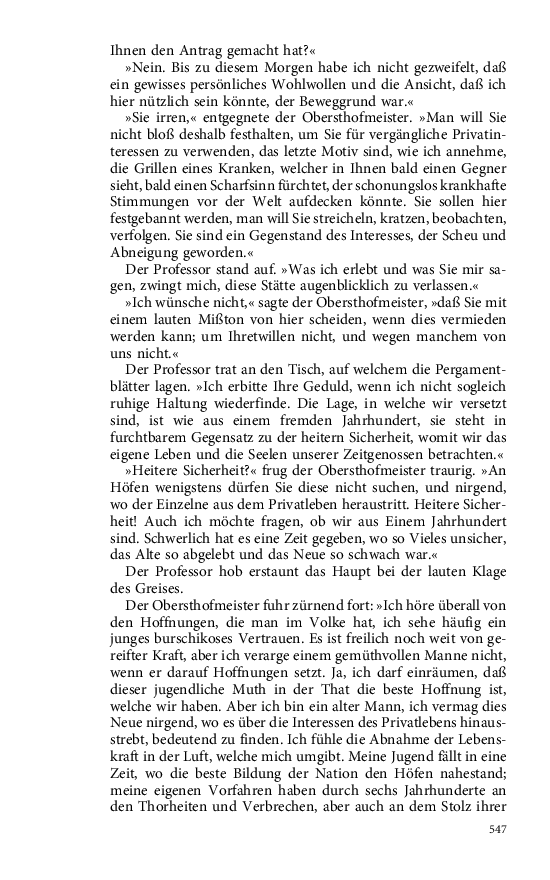 Ihnen den Antrag gemacht hat?«

»Nein. Bis zu diesem Morgen habe ich nicht gezweifelt, daß ein gewisses persönliches Wohlwollen und die Ansicht, daß ich hier nützlich sein könnte, der Beweggrund war.«

»Sie irren,« entgegnete der Obersthofmeister. »Man will Sie nicht bloß deshalb festhalten, um Sie für vergängliche Privatinteressen zu verwenden, das letzte Motiv sind, wie ich annehme, die Grillen eines Kranken, welcher in Ihnen bald einen Gegner sieht, bald einen Scharfsinn fürchtet, der schonungslos krankhafte Stimmungen vor der Welt aufdecken könnte. Sie sollen hier festgebannt werden, man will Sie streicheln, kratzen, beobachten, verfolgen. Sie sind ein Gegenstand des Interesses, der Scheu und Abneigung geworden.«

Der Professor stand auf. »Was ich erlebt und was Sie mir sagen, zwingt mich, diese Stätte augenblicklich zu verlassen.«

»Ich wünsche nicht,« sagte der Obersthofmeister, »daß Sie mit einem lauten Mißton von hier scheiden, wenn dies vermieden werden kann; um Ihretwillen nicht, und wegen manchem von uns nicht.«

Der Professor trat an den Tisch, auf welchem die Pergamentblätter lagen. »Ich erbitte Ihre Geduld, wenn ich nicht sogleich ruhige Haltung wiederfinde. Die Lage, in welche wir versetzt sind, ist wie aus einem fremden Jahrhundert, sie steht in furchtbarem Gegensatz zu der heitern Sicherheit, womit wir das eigene Leben und die Seelen unserer Zeitgenossen betrachten.«

»Heitere Sicherheit?« frug der Obersthofmeister traurig. »An Höfen wenigstens dürfen Sie diese nicht suchen, und nirgend, wo der Einzelne aus dem Privatleben heraustritt. Heitere Sicherheit! Auch ich möchte fragen, ob wir aus Einem Jahrhundert sind. Schwerlich hat es eine Zeit gegeben, wo so Vieles unsicher, das Alte so abgelebt und das Neue so schwach war.«

Der Professor hob erstaunt das Haupt bei der lauten Klage des Greises.

Der Obersthofmeister fuhr zürnend fort: »Ich höre überall von den Hoffnungen, die man im Volke hat, ich sehe häufig ein junges burschikoses Vertrauen. Es ist freilich noch weit von gereifter Kraft, aber ich verarge einem gemüthvollen Manne nicht, wenn er darauf Hoffnungen setzt. Ja, ich darf einräumen, daß dieser jugendliche Muth in der That die beste Hoffnung ist, welche wir haben. Aber ich bin ein alter Mann, ich vermag dies Neue nirgend, wo es über die Interessen des Privatlebens hinausstrebt, bedeutend zu finden. Ich fühle die Abnahme der Lebenskraft in der Luft, welche mich umgibt. Meine Jugend fällt in eine Zeit, wo die beste Bildung der Nation den Höfen nahestand; meine eigenen Vorfahren haben durch sechs Jahrhunderte an den Thorheiten und Verbrechen, aber auch an dem Stolz ihrer

547